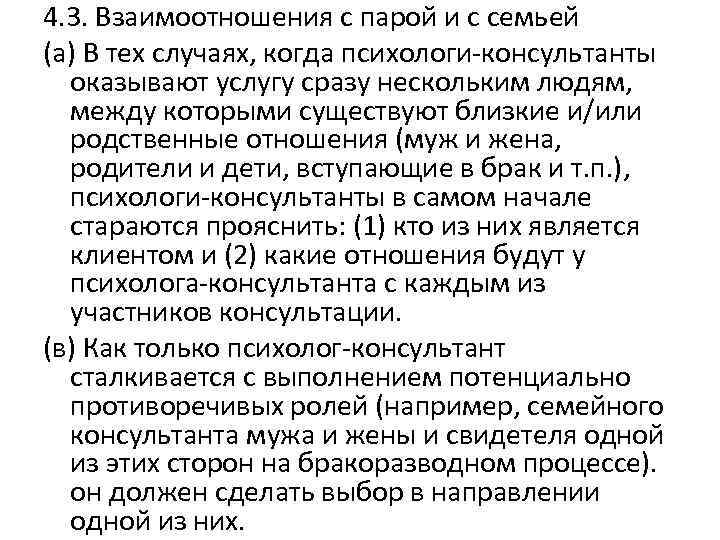 4.3. Взаимоотношения с парой и с семьей

(а) В тех случаях, когда психологи-консультанты оказывают услугу сразу нескольким людям, между которыми существуют близкие и/или родственные отношения (муж и жена, родители и дети, вступающие в брак и т.п.), психологи-консультанты в самом начале стараются прояснить: (1) кто из них является клиентом и (2) какие отношения будут у психолога-консультанта с каждым из участников консультации.

(в) Как только психолог-консультант сталкивается с выполнением потенциально противоречивых ролей (например, семейного консультанта мужа и жены и свидетеля одной из этих сторон на бракоразводном процессе). он должен сделать выбор в направлении одной из них.